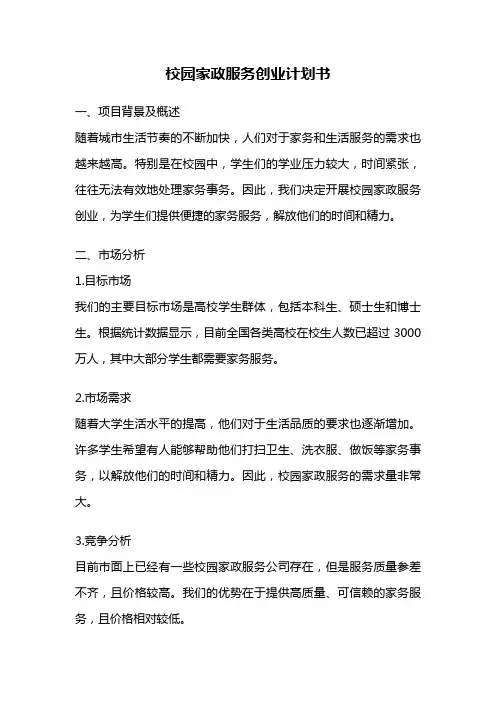 校园家政服务创业计划书

一、项目背景及概述

随着城市生活节奏的不断加快，人们对于家务和生活服务的需求也越来越高。特别是在校园中，学生们的学业压力较大，时间紧张，往往无法有效地处理家务事务。因此，我们决定开展校园家政服务创业，为学生们提供便捷的家务服务，解放他们的时间和精力。

二、市场分析

1.目标市场

我们的主要目标市场是高校学生群体，包括本科生、硕士生和博士生。根据统计数据显示，目前全国各类高校在校生人数已超过 3000 万人，其中大部分学生都需要家务服务。

2.市场需求

随着大学生活水平的提高，他们对于生活品质的要求也逐渐增加。许多学生希望有人能够帮助他们打扫卫生、洗衣服、做饭等家务事务，以解放他们的时间和精力。因此，校园家政服务的需求量非常大。

3.竞争分析

目前市面上已经有一些校园家政服务公司存在，但是服务质量参差不齐，且价格较高。我们的优势在于提供高质量、可信赖的家务服务，且价格相对较低。